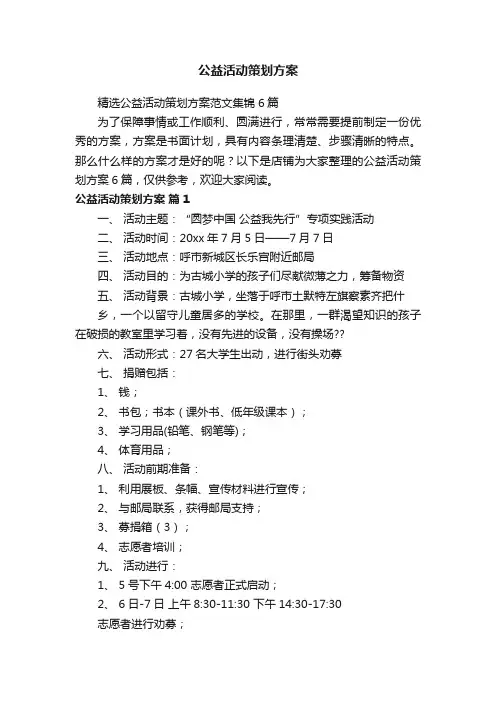 公益活动策划方案

精选公益活动策划方案范文集锦 6 篇

为了保障事情或工作顺利、圆满进行，常常需要提前制定一份优秀的方案，方案是书面计划，具有内容条理清楚、步骤清晰的特点。那么什么样的方案才是好的呢？以下是店铺为大家整理的公益活动策划方案 6 篇，仅供参考，欢迎大家阅读。

公益活动策划方案 篇 1

一、 活动主题：“圆梦中国 公益我先行”专项实践活动

二、 活动时间：20xx 年 7 月 5 日——7 月 7 日

三、 活动地点：呼市新城区长乐宫附近邮局

四、 活动目的：为古城小学的孩子们尽献微薄之力，筹备物资

五、 活动背景：古城小学，坐落于呼市土默特左旗察素齐把什乡，一个以留守儿童居多的学校。在那里，一群渴望知识的孩子在破损的教室里学习着，没有先进的设备，没有操场??

六、 活动形式：27 名大学生出动，进行街头劝募

七、 捐赠包括：

1、 钱；

2、 书包；书本（课外书、低年级课本）；

3、 学习用品(铅笔、钢笔等)；

4、 体育用品；

八、 活动前期准备：

1、 利用展板、条幅、宣传材料进行宣传；

2、 与邮局联系，获得邮局支持；

3、 募捐箱（3）；

4、 志愿者培训；

九、 活动进行：

1、 5 号下午 4:00 志愿者正式启动；

2、 6 日-7 日 上午 8:30-11:30 下午 14:30-17:30

志愿者进行劝募；